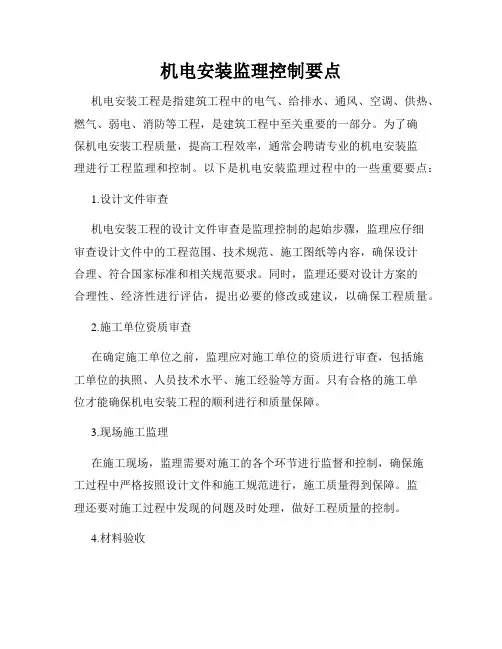 机电安装监理控制要点

机电安装工程是指建筑工程中的电气、给排水、通风、空调、供热、燃气、弱电、消防等工程，是建筑工程中至关重要的一部分。为了确保机电安装工程质量，提高工程效率，通常会聘请专业的机电安装监理进行工程监理和控制。以下是机电安装监理过程中的一些重要要点：

1.设计文件审查

机电安装工程的设计文件审查是监理控制的起始步骤，监理应仔细审查设计文件中的工程范围、技术规范、施工图纸等内容，确保设计合理、符合国家标准和相关规范要求。同时，监理还要对设计方案的合理性、经济性进行评估，提出必要的修改或建议，以确保工程质量。

2.施工单位资质审查

在确定施工单位之前，监理应对施工单位的资质进行审查，包括施工单位的执照、人员技术水平、施工经验等方面。只有合格的施工单位才能确保机电安装工程的顺利进行和质量保障。

3.现场施工监理

在施工现场，监理需要对施工的各个环节进行监督和控制，确保施工过程中严格按照设计文件和施工规范进行，施工质量得到保障。监理还要对施工过程中发现的问题及时处理，做好工程质量的控制。

4.材料验收